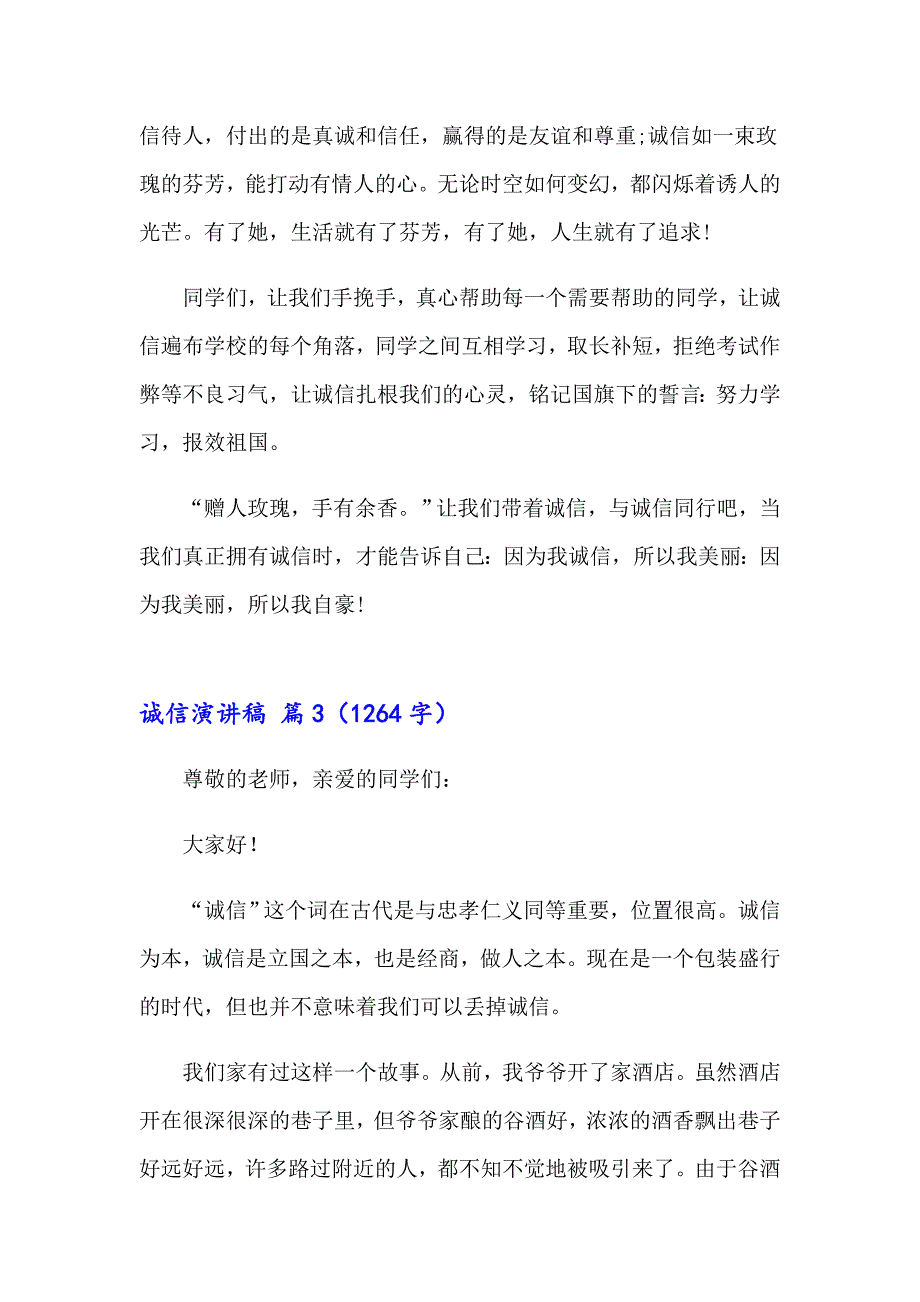 信待人，付出的是真诚和信任，赢得的是友谊和尊重;诚信如一束玫瑰的芬芳，能打动有情人的心。无论时空如何变幻，都闪烁着诱人的光芒。有了她，生活就有了芬芳，有了她，人生就有了追求！

同学们，让我们手挽手，真心帮助每一个需要帮助的同学，让诚信遍布学校的每个角落，同学之间互相学习，取长补短，拒绝考试作弊等不良习气，让诚信扎根我们的心灵，铭记国旗下的誓言：努力学习，报效祖国。

“赠人玫瑰，手有余香。”让我们带着诚信，与诚信同行吧，当我们真正拥有诚信时，才能告诉自己：因为我诚信，所以我美丽：因为我美丽，所以我自豪！

诚信演讲稿 篇3（1264字）

尊敬的老师，亲爱的同学们：

大家好！

“诚信”这个词在古代是与忠孝仁义同等重要，位置很高。诚信为本，诚信是立国之本，也是经商，做人之本。现在是一个包装盛行的时代，但也并不意味着我们可以丢掉诚信。

我们家有过这样一个故事。从前，我爷爷开了家酒店。虽然酒店开在很深很深的巷子里，但爷爷家酿的谷酒好，浓浓的酒香飘出巷子好远好远，许多路过附近的人，都不知不觉地被吸引来了。由于谷酒